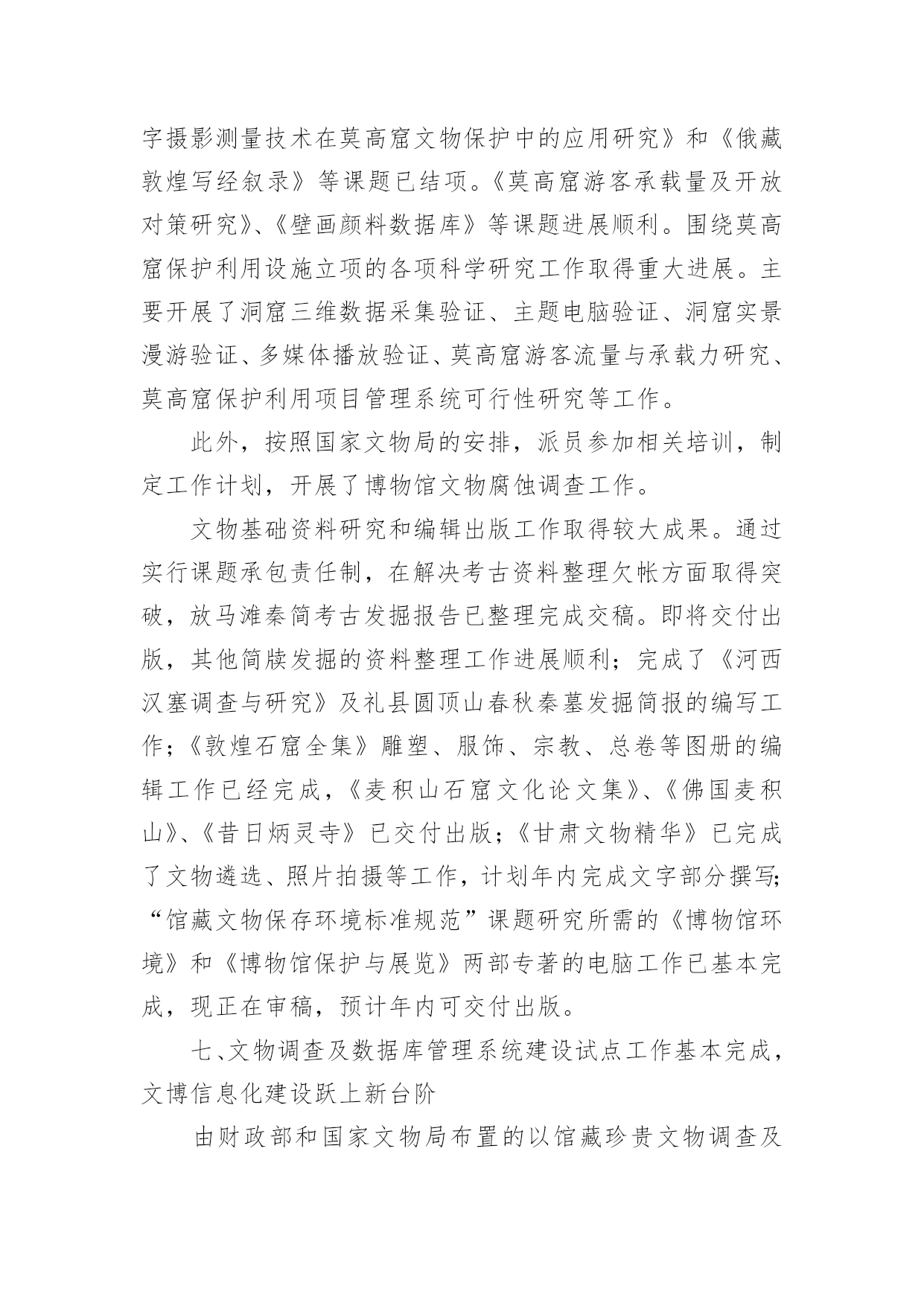 字摄影测量技术在莫高窟文物保护中的应用研究》和《俄藏敦煌写经叙录》等课题已结项。《莫高窟游客承载量及开放对策研究》、《壁画颜料数据库》等课题进展顺利。围绕莫高窟保护利用设施立项的各项科学研究工作取得重大进展。主要开展了洞窟三维数据采集验证、主题电脑验证、洞窟实景漫游验证、多媒体播放验证、莫高窟游客流量与承载力研究、莫高窟保护利用项目管理系统可行性研究等工作。

此外，按照国家文物局的安排，派员参加相关培训，制定工作计划，开展了博物馆文物腐蚀调查工作。

文物基础资料研究和编辑出版工作取得较大成果。通过实行课题承包责任制，在解决考古资料整理欠帐方面取得突破，放马滩秦简考古发掘报告已整理完成交稿。即将交付出版，其他简牍发掘的资料整理工作进展顺利；完成了《河西汉塞调查与研究》及礼县圆顶山春秋秦墓发掘简报的编写工作；《敦煌石窟全集》雕塑、服饰、宗教、总卷等图册的编辑工作已经完成，《麦积山石窟文化论文集》、《佛国麦积山》、《昔日炳灵寺》已交付出版；《甘肃文物精华》已完成了文物遴选、照片拍摄等工作，计划年内完成文字部分撰写;“馆藏文物保存环境标准规范”课题研究所需的《博物馆环境》和《博物馆保护与展览》两部专著的电脑工作已基本完成，现正在审稿，预计年内可交付出版。

七、文物调查及数据库管理系统建设试点工作基本完成，文博信息化建设跃上新台阶

由财政部和国家文物局布置的以馆藏珍贵文物调查及